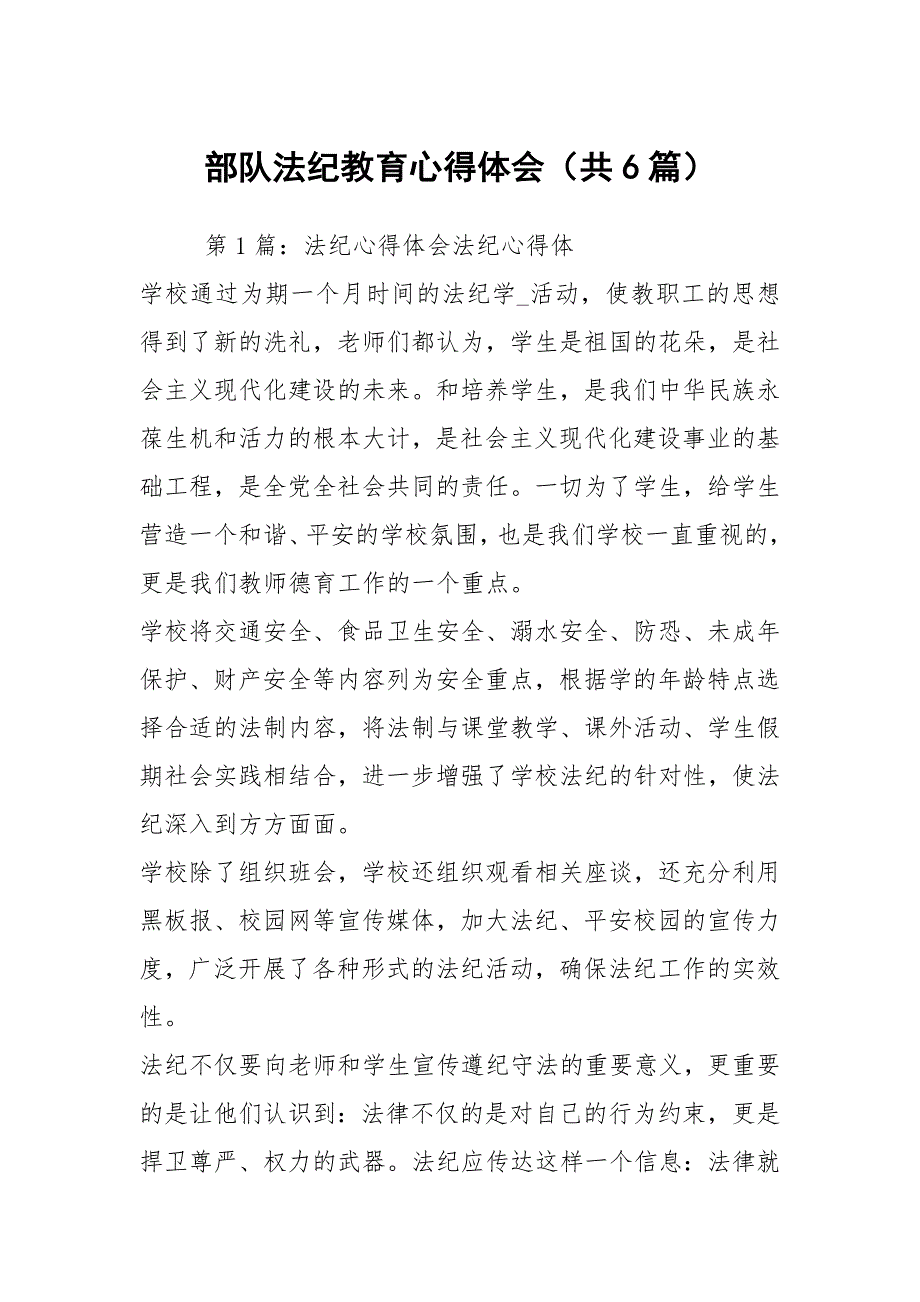 部队法纪教育心得体会（共6篇）

第1篇：法纪心得体会法纪心得体

学校通过为期一个月时间的法纪学_活动，使教职工的思想得到了新的洗礼，老师们都认为，学生是祖国的花朵，是社会主义现代化建设的未来。和培养学生，是我们中华民族永葆生机和活力的根本大计，是社会主义现代化建设事业的基础工程，是全党全社会共同的责任。一切为了学生，给学生营造一个和谐、平安的学校氛围，也是我们学校一直重视的，更是我们教师德育工作的一个重点。

学校将交通安全、食品卫生安全、溺水安全、防恐、未成年保护、财产安全等内容列为安全重点，根据学的年龄特点选择合适的法制内容，将法制与课堂教学、课外活动、学生假期社会实践相结合，进一步增强了学校法纪的针对性，使法纪深入到方方面面。

学校除了组织班会，学校还组织观看相关座谈，还充分利用黑板报、校园网等宣传媒体，加大法纪、平安校园的宣传力度，广泛开展了各种形式的法纪活动，确保法纪工作的实效性。

法纪不仅要向老师和学生宣传遵纪守法的重要意义，更重要的是让他们认识到：法律不仅的是对自己的行为约束，更是捍卫尊严、权力的武器。法纪应传达这样一个信息：法律就